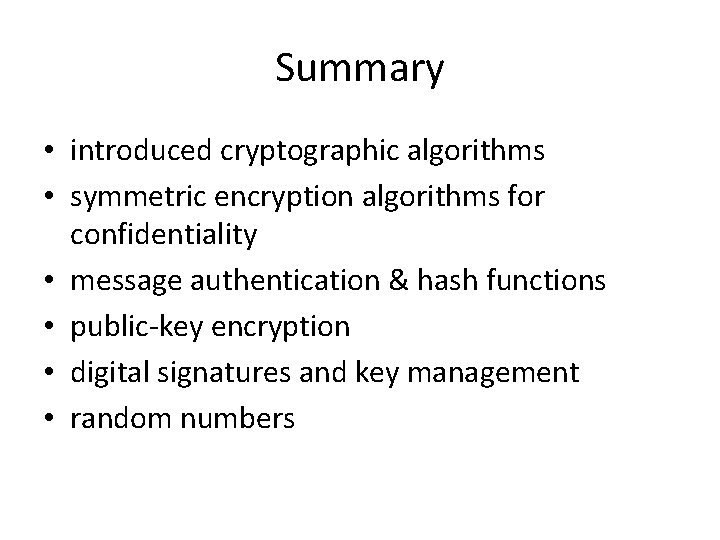 Summary

• introduced cryptographic algorithms
• symmetric encryption algorithms for confidentiality
• message authentication & hash functions
• public-key encryption
• digital signatures and key management
• random numbers